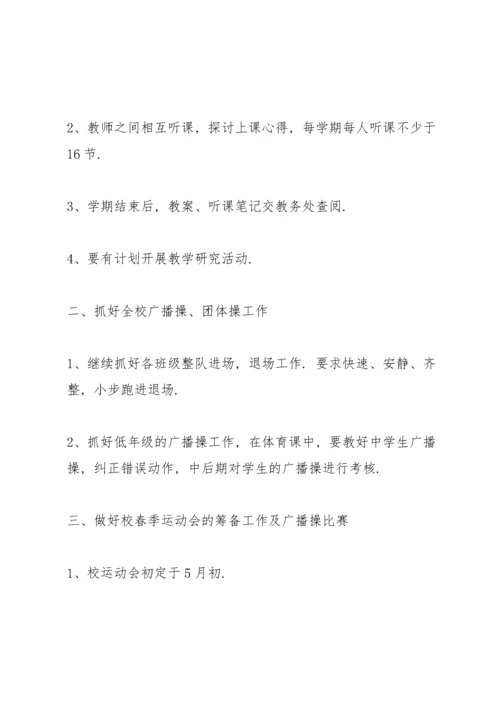 2、教师之间相互听课，探讨上课心得，每学期每人听课不少于16节.

3、学期结束后，教案、听课笔记交教务处查阅.

4、要有计划开展教学研究活动.

二、抓好全校广播操、团体操工作

1、继续抓好各班级整队进场，退场工作. 要求快速、安静、齐整，小步跑进退场.

2、抓好低年级的广播操工作，在体育课中，要教好中学生广播操，纠正错误动作，中后期对学生的广播操进行考核.

三、做好校春季运动会的筹备工作及广播操比赛

1、校运动会初定于5月初.